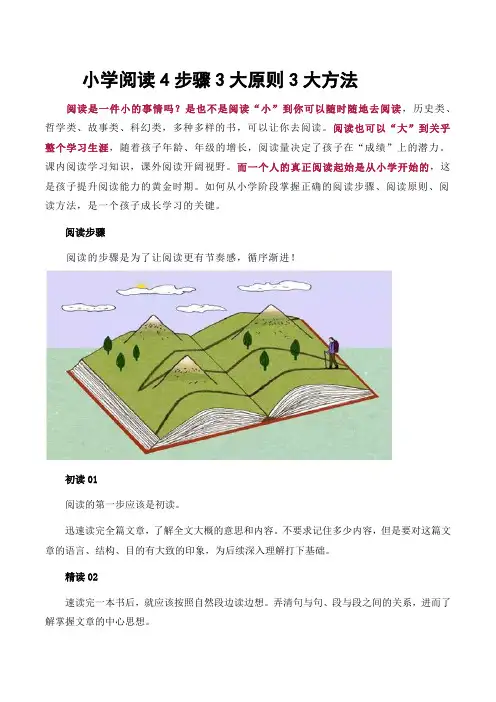 小学阅读 4 步骤 3 大原则 3 大方法

阅读是一件小的事情吗？是也不是阅读“小”到你可以随时随地去阅读，历史类、哲学类、故事类、科幻类，多种多样的书，可以让你去阅读。阅读也可以“大”到关乎整个学习生涯，随着孩子年龄、年级的增长，阅读量决定了孩子在“成绩”上的潜力。课内阅读学习知识，课外阅读开阔视野。而一个人的真正阅读起始是从小学开始的，这是孩子提升阅读能力的黄金时期。如何从小学阶段掌握正确的阅读步骤、阅读原则、阅读方法，是一个孩子成长学习的关键。

阅读步骤

阅读的步骤是为了让阅读更有节奏感，循序渐进！

初读 01

阅读的第一步应该是初读。

迅速读完全篇文章，了解全文大概的意思和内容。不要求记住多少内容，但是要对这篇文章的语言、结构、目的有大致的印象，为后续深入理解打下基础。

精读 02

速读完一本书后，就应该按照自然段边读边想。弄清句与句、段与段之间的关系，进而了解掌握文章的中心思想。